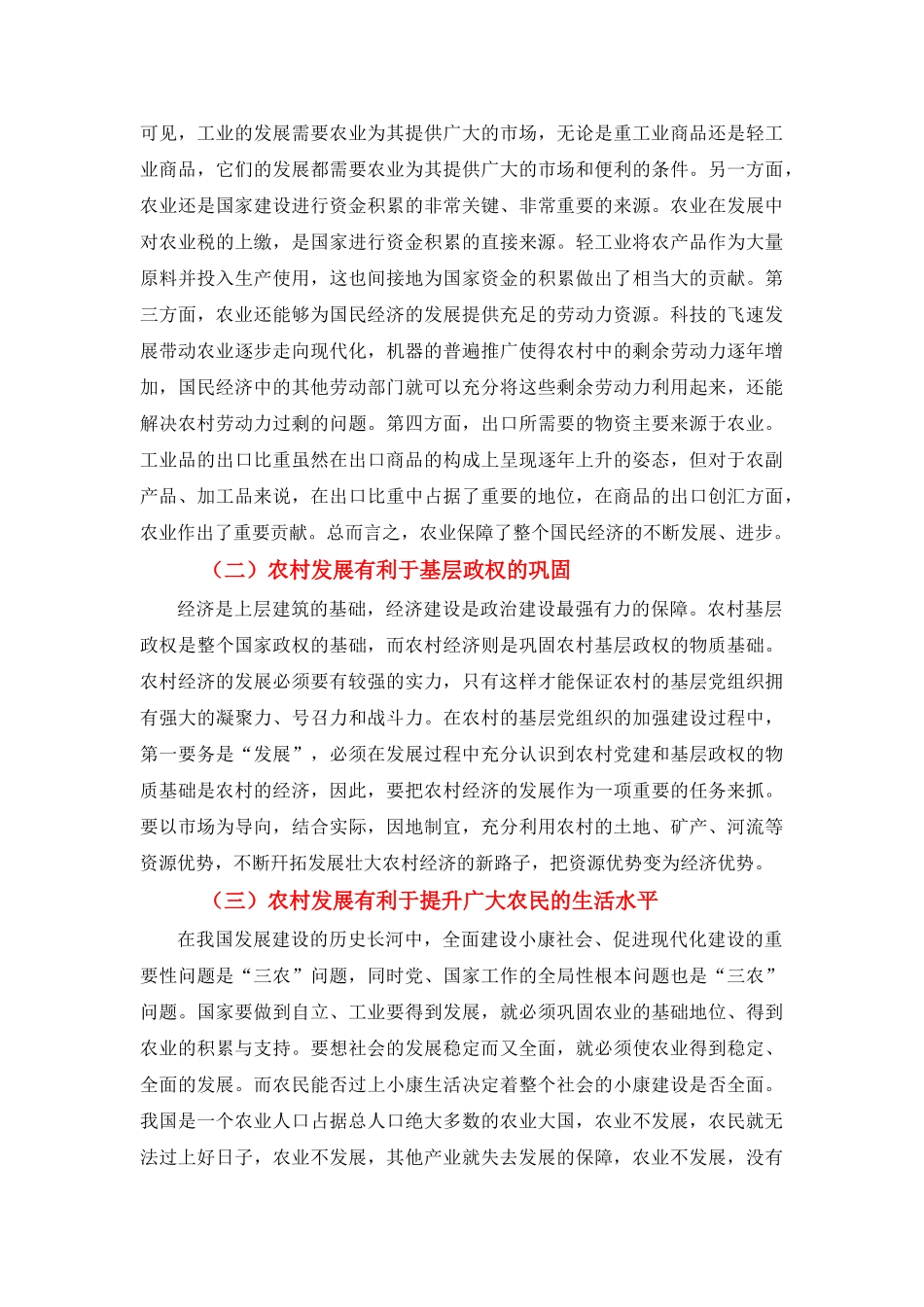 可见，工业的发展需要农业为其提供广大的市场，无论是重工业商品还是轻工业商品，它们的发展都需要农业为其提供广大的市场和便利的条件。另一方面，农业还是国家建设进行资金积累的非常关键、非常重要的来源。农业在发展中对农业税的上缴，是国家进行资金积累的直接来源。轻工业将农产品作为大量原料并投入生产使用，这也间接地为国家资金的积累做出了相当大的贡献。第三方面，农业还能够为国民经济的发展提供充足的劳动力资源。科技的飞速发展带动农业逐步走向现代化，机器的普遍推广使得农村中的剩余劳动力逐年增加，国民经济中的其他劳动部门就可以充分将这些剩余劳动力利用起来，还能解决农村劳动力过剩的问题。第四方面，出口所需要的物资主要来源于农业。工业品的出口比重虽然在出口商品的构成上呈现逐年上升的姿态，但对于农副产品、加工品来说，在出口比重中占据了重要的地位，在商品的出口创汇方面，农业作出了重要贡献。总而言之，农业保障了整个国民经济的不断发展、进步。

（二）农村发展有利于基层政权的巩固

经济是上层建筑的基础，经济建设是政治建设最强有力的保障。农村基层政权是整个国家政权的基础，而农村经济则是巩固农村基层政权的物质基础。农村经济的发展必须要有较强的实力，只有这样才能保证农村的基层党组织拥有强大的凝聚力、号召力和战斗力。在农村的基层党组织的加强建设过程中，第一要务是“发展”，必须在发展过程中充分认识到农村党建和基层政权的物质基础是农村的经济，因此，要把农村经济的发展作为一项重要的任务来抓。要以市场为导向，结合实际，因地制宜，充分利用农村的土地、矿产、河流等资源优势，不断开拓发展壮大农村经济的新路子，把资源优势变为经济优势。

（三）农村发展有利于提升广大农民的生活水平

在我国发展建设的历史长河中，全面建设小康社会、促进现代化建设的重要性问题是“三农”问题，同时党、国家工作的全局性根本问题也是“三农”问题。国家要做到自立、工业要得到发展，就必须巩固农业的基础地位、得到农业的积累与支持。要想社会的发展稳定而又全面，就必须使农业得到稳定、全面的发展。而农民能否过上小康生活决定着整个社会的小康建设是否全面。我国是一个农业人口占据总人口绝大多数的农业大国，农业不发展，农民就无法过上好日子，农业不发展，其他产业就失去发展的保障，农业不发展，没有